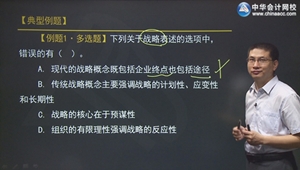 中华会计网校
www.chinaacc.com

【典型例题】

【例题1·多选题】下列关于战略表述的选项中，错误的有（ ）。

A. 现代的战略概念既包括企业终点也包括途径

B. 传统战略概念主要强调战略的计划性、应变性和长期性

C. 战略的核心在于预谋性

D. 组织的有限理性强调战略的反应性